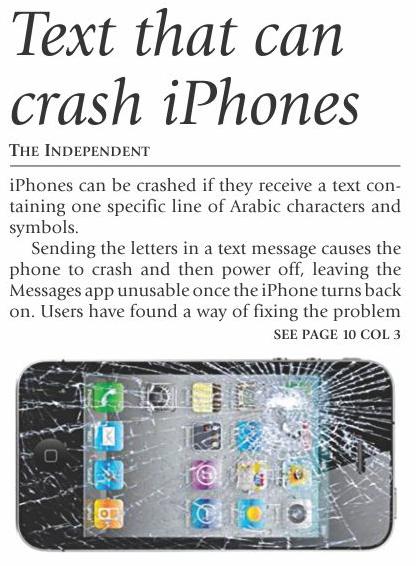 Text that can crash iPhones

THE INDEPENDENT

iPhones can be crashed if they receive a text containing one specific line of Arabic characters and symbols.

Sending the letters in a text message causes the phone to crash and then power off, leaving the Messages app unusable once the iPhone turns back on. Users have found a way of fixing the problem

SEE PAGE 10 COL 3